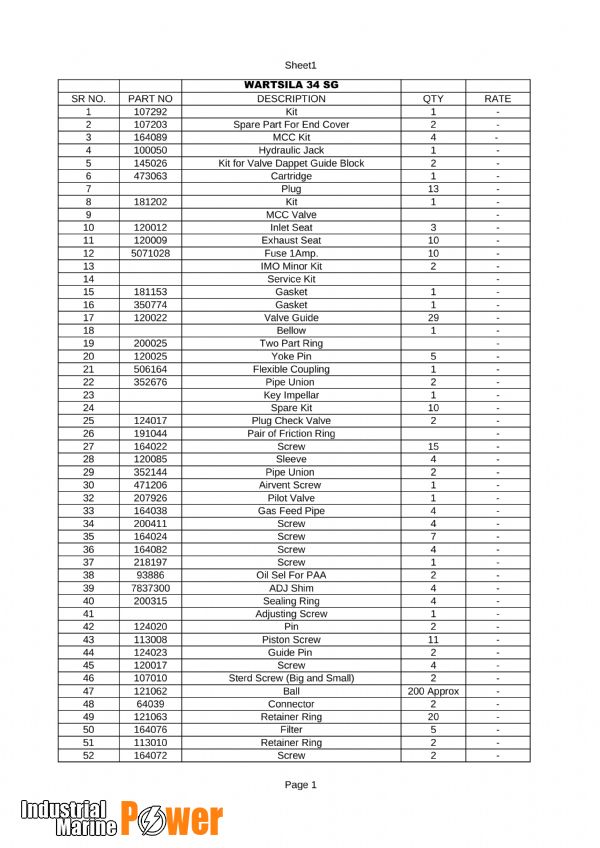 Sheet1

| | | WARTSILA 34 SG | | |
|---|---|---|---|---|
| SR NO. | PART NO | DESCRIPTION | QTY | RATE |
| 1 | 107292 | Kit | 1 | - |
| 2 | 107203 | Spare Part For End Cover | 2 | - |
| 3 | 164089 | MCC Kit | 4 | - |
| 4 | 100050 | Hydraulic Jack | 1 | - |
| 5 | 145026 | Kit for Valve Dappet Guide Block | 2 | - |
| 6 | 473063 | Cartridge | 1 | - |
| 7 | | Plug | 13 | - |
| 8 | 181202 | Kit | 1 | - |
| 9 | | MCC Valve | | - |
| 10 | 120012 | Inlet Seat | 3 | - |
| 11 | 120009 | Exhaust Seat | 10 | - |
| 12 | 5071028 | Fuse 1Amp. | 10 | - |
| 13 | | IMO Minor Kit | 2 | - |
| 14 | | Service Kit | | - |
| 15 | 181153 | Gasket | 1 | - |
| 16 | 350774 | Gasket | 1 | - |
| 17 | 120022 | Valve Guide | 29 | - |
| 18 | | Bellow | 1 | - |
| 19 | 200025 | Two Part Ring | | - |
| 20 | 120025 | Yoke Pin | 5 | - |
| 21 | 506164 | Flexible Coupling | 1 | - |
| 22 | 352676 | Pipe Union | 2 | - |
| 23 | | Key Impellar | 1 | - |
| 24 | | Spare Kit | 10 | - |
| 25 | 124017 | Plug Check Valve | 2 | - |
| 26 | 191044 | Pair of Friction Ring | | - |
| 27 | 164022 | Screw | 15 | - |
| 28 | 120085 | Sleeve | 4 | - |
| 29 | 352144 | Pipe Union | 2 | - |
| 30 | 471206 | Airvent Screw | 1 | - |
| 32 | 207926 | Pilot Valve | 1 | - |
| 33 | 164038 | Gas Feed Pipe | 4 | - |
| 34 | 200411 | Screw | 4 | - |
| 35 | 164024 | Screw | 7 | - |
| 36 | 164082 | Screw | 4 | - |
| 37 | 218197 | Screw | 1 | - |
| 38 | 93886 | Oil Sel For PAA | 2 | - |
| 39 | 7837300 | ADJ Shim | 4 | - |
| 40 | 200315 | Sealing Ring | 4 | - |
| 41 | | Adjusting Screw | 1 | - |
| 42 | 124020 | Pin | 2 | - |
| 43 | 113008 | Piston Screw | 11 | - |
| 44 | 124023 | Guide Pin | 2 | - |
| 45 | 120017 | Screw | 4 | - |
| 46 | 107010 | Sterd Screw (Big and Small) | 2 | - |
| 47 | 121062 | Ball | 200 Approx | - |
| 48 | 64039 | Connector | 2 | - |
| 49 | 121063 | Retainer Ring | 20 | - |
| 50 | 164076 | Filter | 5 | - |
| 51 | 113010 | Retainer Ring | 2 | - |
| 52 | 164072 | Screw | 2 | - |

Page 1

Industrial Marine Power